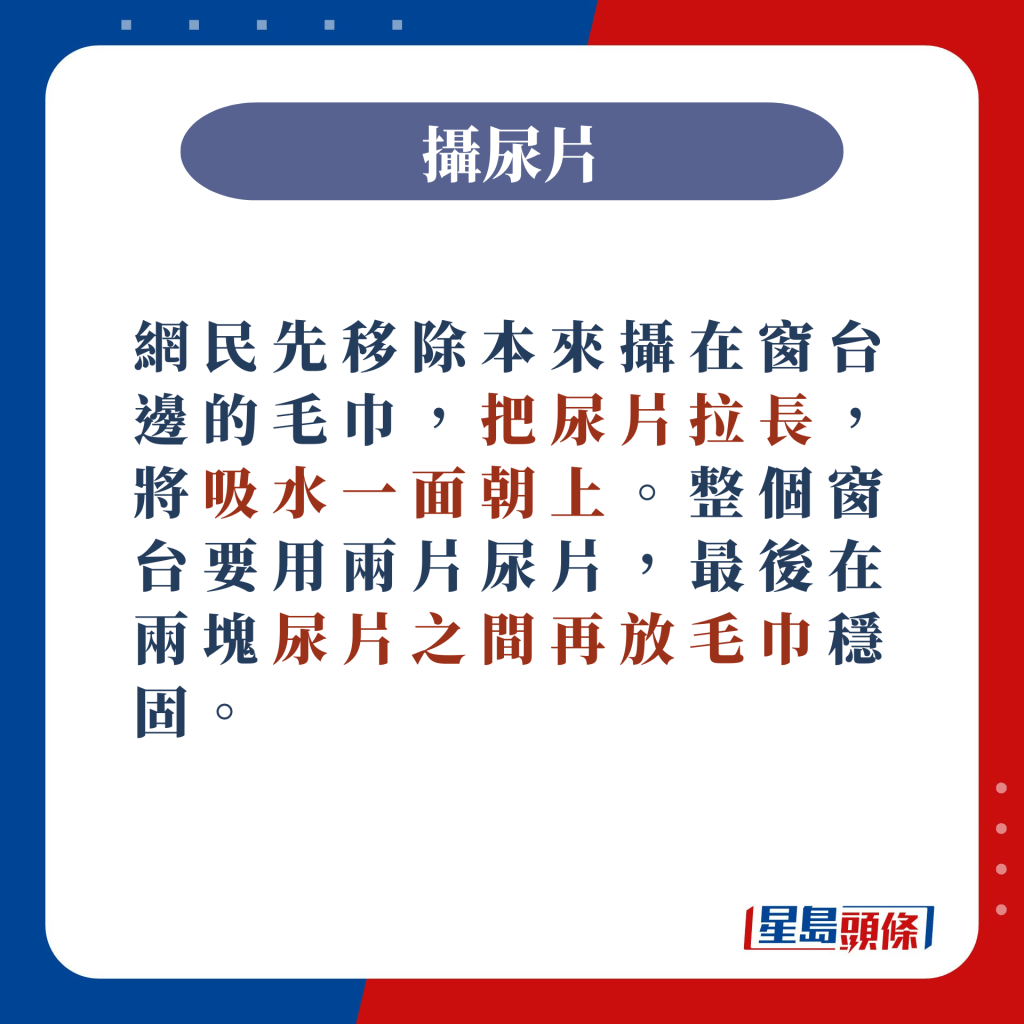 攝尿片

網民先移除本來攝在窗台邊的毛巾，把尿片拉長，將吸水一面朝上。整個窗台要用兩片尿片，最後在兩塊尿片之間再放毛巾穩固。

星島頭條